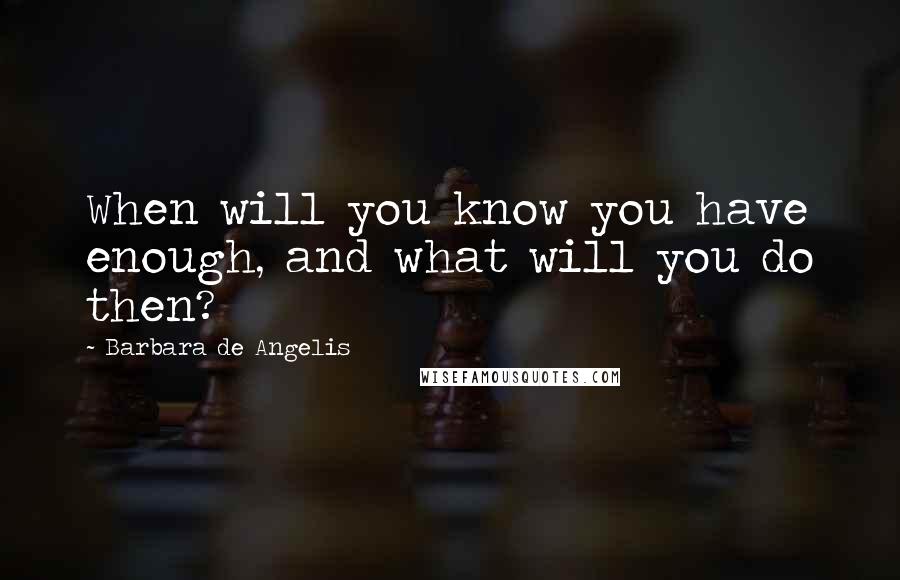 When will you know you have enough, and what will you do then?

- Barbara de Angelis

WISEFAMOUSQUOTES.COM